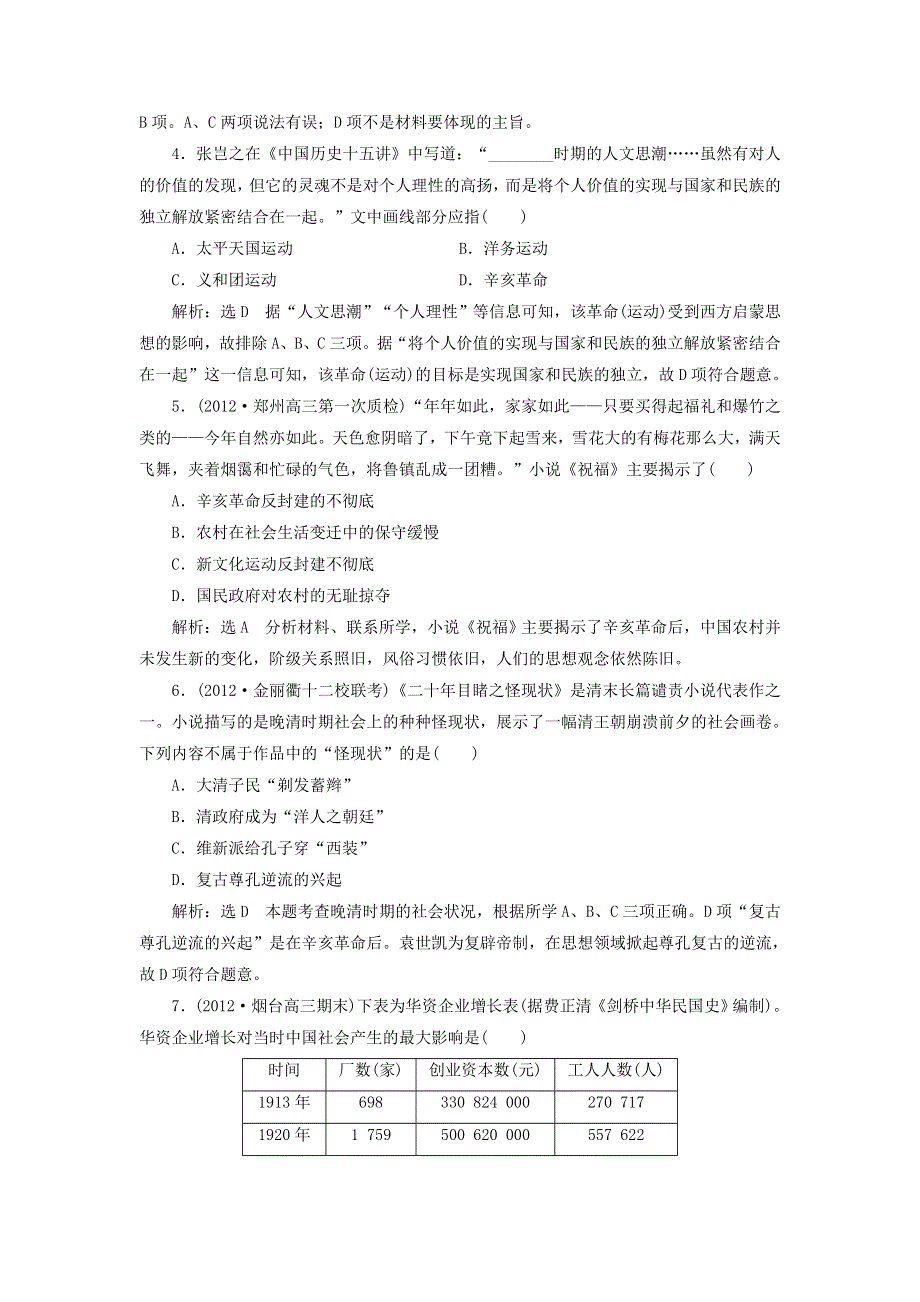 B 项。A、C 两项说法有误；D 项不是材料要体现的主旨。

4．张岂之在《中国历史十五讲》中写道：“________时期的人文思潮……虽然有对人的价值的发现，但它的灵魂不是对个人理性的高扬，而是将个人价值的实现与国家和民族的独立解放紧密结合在一起。”文中画线部分应指(　　)

A．太平天国运动　　B．洋务运动

C．义和团运动　　D．辛亥革命

解析：选 D　据“人文思潮”“个人理性”等信息可知，该革命(运动)受到西方启蒙思想的影响，故排除 A、B、C 三项。据“将个人价值的实现与国家和民族的独立解放紧密结合在一起”这一信息可知，该革命(运动)的目标是实现国家和民族的独立，故 D 项符合题意。

5．(2012·郑州高三第一次质检)“年年如此，家家如此——只要买得起福礼和爆竹之类的——今年自然亦如此。天色愈阴暗了，下午竟下起雪来，雪花大的有梅花那么大，满天飞舞，夹着烟霭和忙碌的气色，将鲁镇乱成一团糟。”小说《祝福》主要揭示了(　　)

A．辛亥革命反封建的不彻底

B．农村在社会生活变迁中的保守缓慢

C．新文化运动反封建不彻底

D．国民政府对农村的无耻掠夺

解析：选 A　分析材料、联系所学，小说《祝福》主要揭示了辛亥革命后，中国农村并未发生新的变化，阶级关系照旧，风俗习惯依旧，人们的思想观念依然陈旧。

6．(2012·金丽衢十二校联考)《二十年目睹之怪现状》是清末长篇谴责小说代表作之一。小说描写的是晚清时期社会上的种种怪现状，展示了一幅清王朝崩溃前夕的社会画卷。下列内容不属于作品中的“怪现状”的是(　　)

A．大清子民“剃发蓄辫”

B．清政府成为“洋人之朝廷”

C．维新派给孔子穿“西装”

D．复古尊孔逆流的兴起

解析：选 D　本题考查晚清时期的社会状况，根据所学 A、B、C 三项正确。D 项“复古尊孔逆流的兴起”是在辛亥革命后。袁世凯为复辟帝制，在思想领域掀起尊孔复古的逆流，故 D 项符合题意。

7．(2012·烟台高三期末)下表为华资企业增长表(据费正清《剑桥中华民国史》编制)。华资企业增长对当时中国社会产生的最大影响是(　　)

| 时间 | 厂数(家) | 创业资本数(元) | 工人人数(人) |
|---|---|---|---|
| 1913 年 | 698 | 330 824 000 | 270 717 |
| 1920 年 | 1 759 | 500 620 000 | 557 622 |